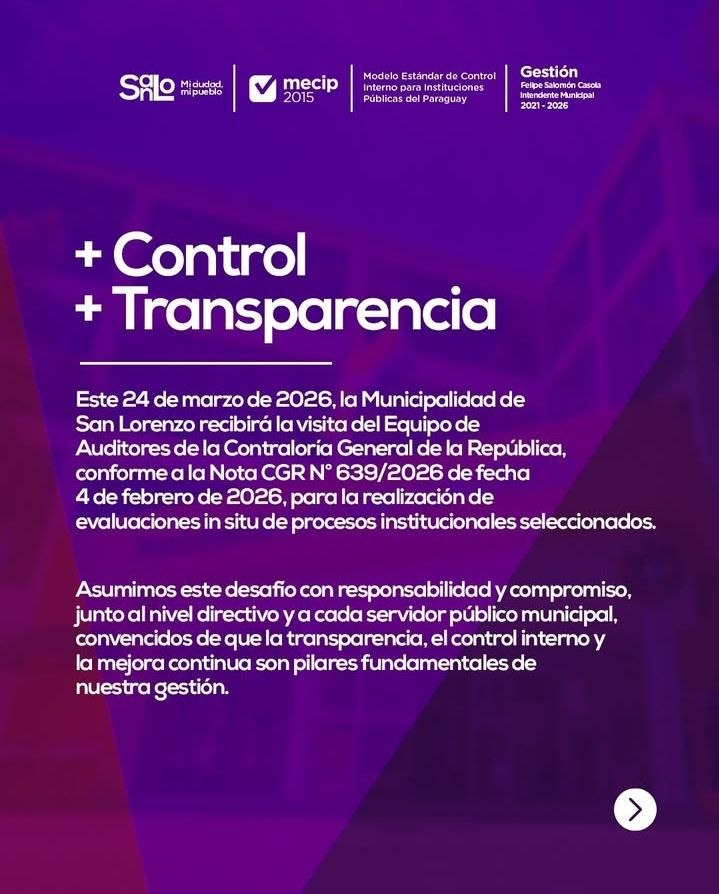 SanLo Mi ciudad, mi pueblo

mecip 2015

Modelo Estándar de Control Interno para Instituciones Públicas del Paraguay

Gestión
Felipe Salomón Casola
Intendente Municipal
2021 - 2026

+ Control
+ Transparencia

Este 24 de marzo de 2026, la Municipalidad de San Lorenzo recibirá la visita del Equipo de Auditores de la Contraloría General de la República, conforme a la Nota CGR N° 639/2026 de fecha 4 de febrero de 2026, para la realización de evaluaciones in situ de procesos institucionales seleccionados.

Asumimos este desafío con responsabilidad y compromiso, junto al nivel directivo y a cada servidor público municipal, convencidos de que la transparencia, el control interno y la mejora continua son pilares fundamentales de nuestra gestión.